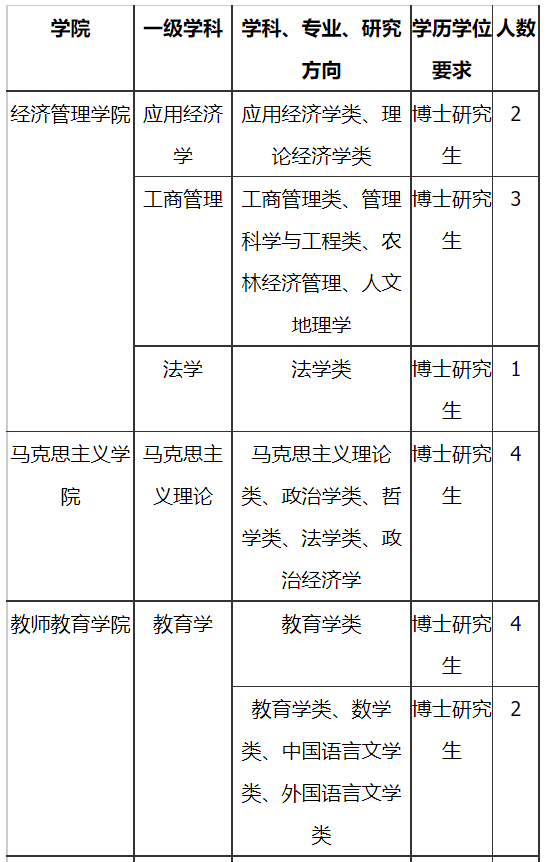 | 学院 | 一级学科 | 学科、专业、研究方向 | 学历学位要求 | 人数 |
|---|---|---|---|---|
| 经济管理学院 | 应用经济学 | 应用经济学类、理论经济学类 | 博士研究生 | 2 |
| | 工商管理 | 工商管理类、管理科学与工程类、农林经济管理、人文地理学 | 博士研究生 | 3 |
| | 法学 | 法学类 | 博士研究生 | 1 |
| 马克思主义学院 | 马克思主义理论 | 马克思主义理论类、政治学类、哲学类、法学类、政治经济学 | 博士研究生 | 4 |
| 教师教育学院 | 教育学 | 教育学类 | 博士研究生 | 4 |
| | | 教育学类、数学类、中国语言文学类、外国语言文学类 | 博士研究生 | 2 |